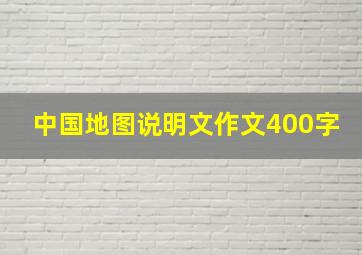 中国地图说明文作文400字